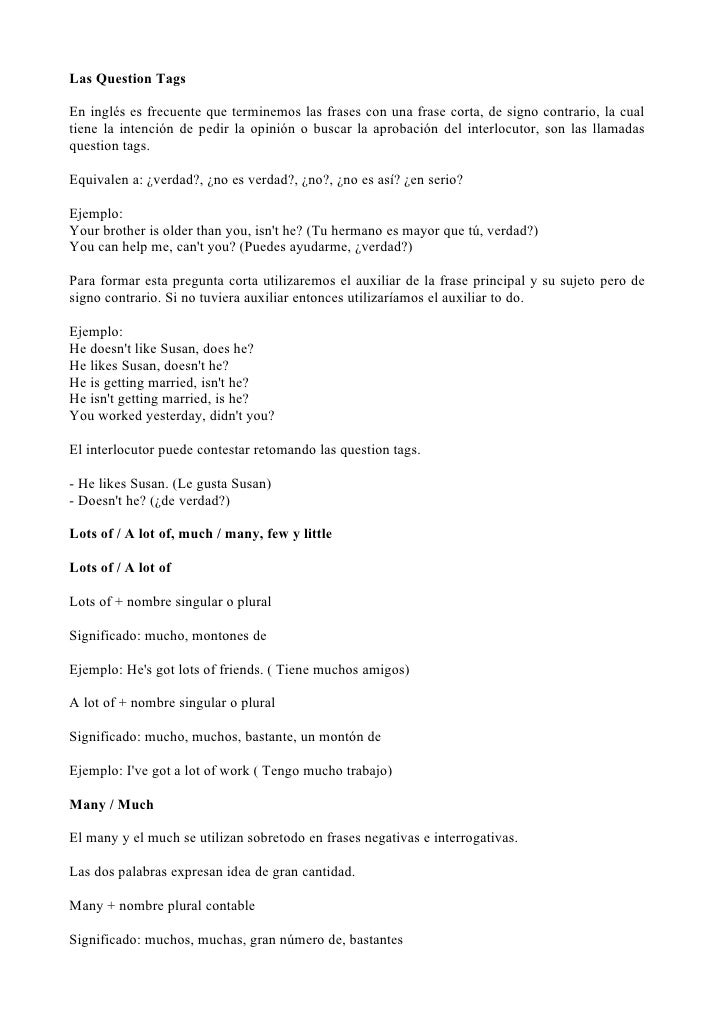 Las Question Tags

En inglés es frecuente que terminemos las frases con una frase corta, de signo contrario, la cual tiene la intención de pedir la opinión o buscar la aprobación del interlocutor, son las llamadas question tags.

Equivalen a: ¿verdad?, ¿no es verdad?, ¿no?, ¿no es así? ¿en serio?

Ejemplo:
Your brother is older than you, isn't he? (Tu hermano es mayor que tú, verdad?)
You can help me, can't you? (Puedes ayudarme, ¿verdad?)

Para formar esta pregunta corta utilizaremos el auxiliar de la frase principal y su sujeto pero de signo contrario. Si no tuviera auxiliar entonces utilizaríamos el auxiliar to do.

Ejemplo:
He doesn't like Susan, does he?
He likes Susan, doesn't he?
He is getting married, isn't he?
He isn't getting married, is he?
You worked yesterday, didn't you?

El interlocutor puede contestar retomando las question tags.

- He likes Susan. (Le gusta Susan)
- Doesn't he? (¿de verdad?)

Lots of / A lot of, much / many, few y little

Lots of / A lot of

Lots of + nombre singular o plural

Significado: mucho, montones de

Ejemplo: He's got lots of friends. ( Tiene muchos amigos)

A lot of + nombre singular o plural

Significado: mucho, muchos, bastante, un montón de

Ejemplo: I've got a lot of work ( Tengo mucho trabajo)

Many / Much

El many y el much se utilizan sobretodo en frases negativas e interrogativas.

Las dos palabras expresan idea de gran cantidad.

Many + nombre plural contable

Significado: muchos, muchas, gran número de, bastantes